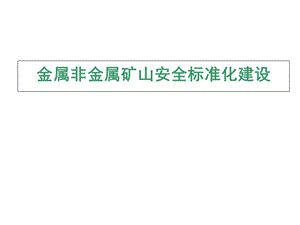 金属非金属矿山安全标准化建设